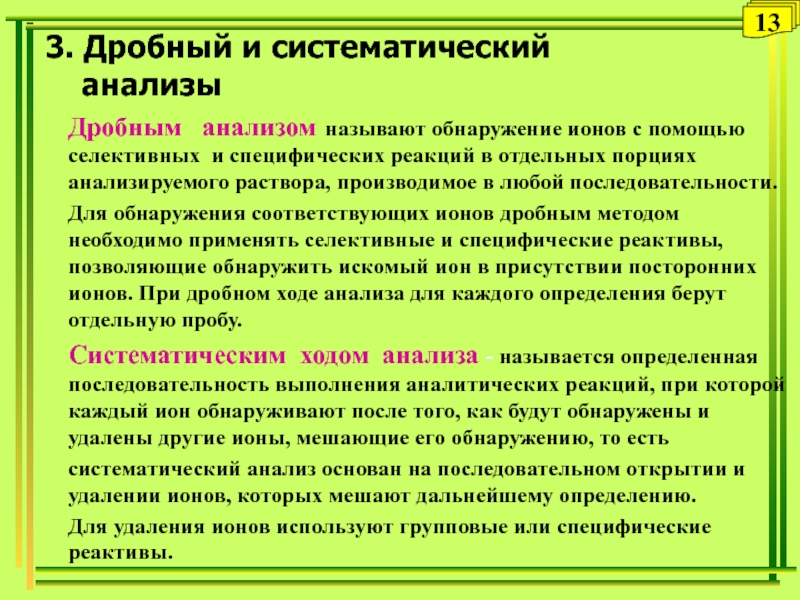 13

3. Дробный и систематический анализы

Дробным анализом называют обнаружение ионов с помощью селективных и специфических реакций в отдельных порциях анализируемого раствора, производимое в любой последовательности.

Для обнаружения соответствующих ионов дробным методом необходимо применять селективные и специфические реактивы, позволяющие обнаружить искомый ион в присутствии посторонних ионов. При дробном ходе анализа для каждого определения берут отдельную пробу.

Систематическим ходом анализа - называется определенная последовательность выполнения аналитических реакций, при которой каждый ион обнаруживают после того, как будут обнаружены и удалены другие ионы, мешающие его обнаружению, то есть

систематический анализ основан на последовательном открытии и удалении ионов, которых мешают дальнейшему определению.

Для удаления ионов используют групповые или специфические реактивы.